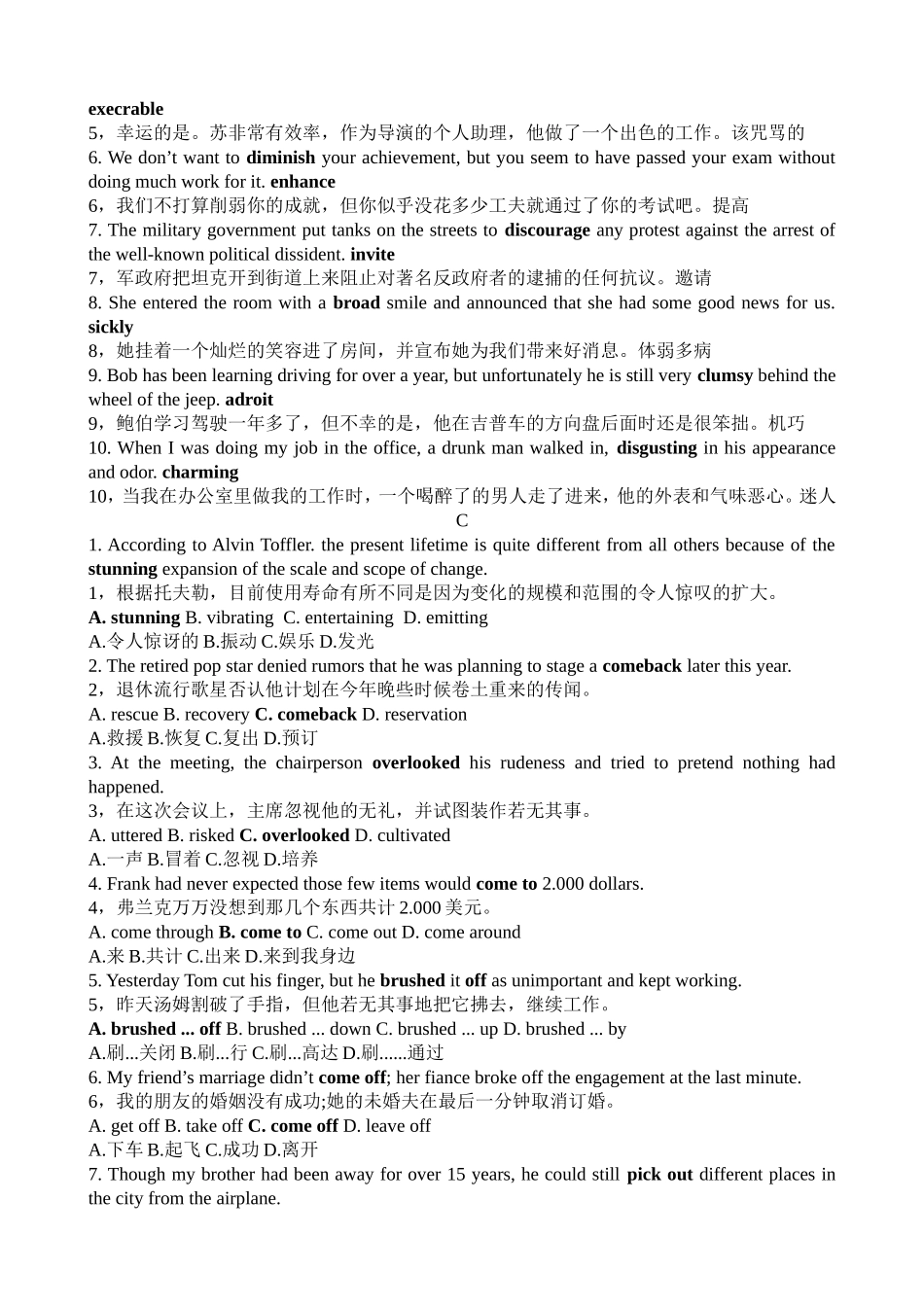 execrable
5，幸运的是。苏非常有效率，作为导演的个人助理，他做了一个出色的工作。该咒骂的
6. We don’t want to diminish your achievement, but you seem to have passed your exam without doing much work for it. enhance
6，我们不打算削弱你的成就，但你似乎没花多少工夫就通过了你的考试吧。提高
7. The military government put tanks on the streets to discourage any protest against the arrest of the well-known political dissident. invite
7，军政府把坦克开到街道上来阻止对著名反政府者的逮捕的任何抗议。邀请
8. She entered the room with a broad smile and announced that she had some good news for us. sickly
8，她挂着一个灿烂的笑容进了房间，并宣布她为我们带来好消息。体弱多病
9. Bob has been learning driving for over a year, but unfortunately he is still very clumsy behind the wheel of the jeep. adroit
9，鲍伯学习驾驶一年多了，但不幸的是，他在吉普车的方向盘后面时还是很笨拙。机巧
10. When I was doing my job in the office, a drunk man walked in, disgusting in his appearance and odor. charming
10，当我在办公室里做我的工作时，一个喝醉了的男人走了进来，他的外表和气味恶心。迷人
C
1. According to Alvin Toffler. the present lifetime is quite different from all others because of the stunning expansion of the scale and scope of change.
1，根据托夫勒，目前使用寿命有所不同是因为变化的规模和范围的令人惊叹的扩大。
A. stunning B. vibrating C. entertaining D. emitting
A.令人惊讶的 B.振动 C.娱乐 D.发光
2. The retired pop star denied rumors that he was planning to stage a comeback later this year.
2，退休流行歌星否认他计划在今年晚些时候卷土重来的传闻。
A. rescue B. recovery C. comeback D. reservation
A.救援 B.恢复 C.复出 D.预订
3. At the meeting, the chairperson overlooked his rudeness and tried to pretend nothing had happened.
3，在这次会议上，主席忽视他的无礼，并试图装作若无其事。
A. uttered B. risked C. overlooked D. cultivated
A.一声 B.冒着 C.忽视 D.培养
4. Frank had never expected those few items would come to 2.000 dollars.
4，弗兰克万万没想到那几个东西共计 2.000 美元。
A. come through B. come to C. come out D. come around
A.来 B.共计 C.出来 D.来到我身边
5. Yesterday Tom cut his finger, but he brushed it off as unimportant and kept working.
5，昨天汤姆割破了手指，但他若无其事地把它拂去，继续工作。
A. brushed ... off B. brushed ... down C. brushed ... up D. brushed ... by
A.刷...关闭 B.刷...行 C.刷...高达 D.刷......通过
6. My friend’s marriage didn’t come off; her fiance broke off the engagement at the last minute.
6，我的朋友的婚姻没有成功;她的未婚夫在最后一分钟取消订婚。
A. get off B. take off C. come off D. leave off
A.下车 B.起飞 C.成功 D.离开
7. Though my brother had been away for over 15 years, he could still pick out different places in the city from the airplane.